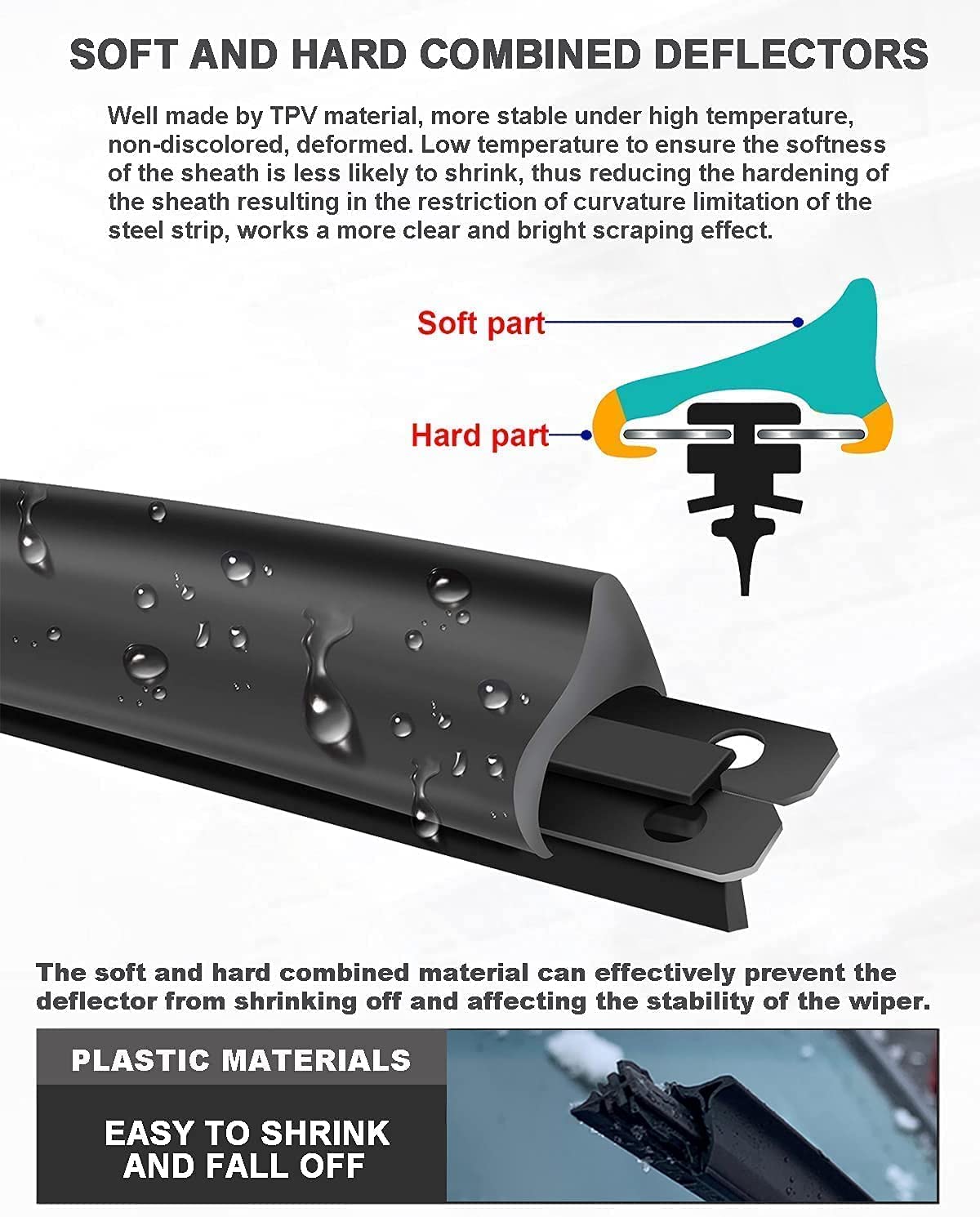 SOFT AND HARD COMBINED DEFLECTORS

Well made by TPV material, more stable under high temperature, non-discolored, deformed. Low temperature to ensure the softness of the sheath is less likely to shrink, thus reducing the hardening of the sheath resulting in the restriction of curvature limitation of the steel strip, works a more clear and bright scraping effect.

Soft part

Hard part

The soft and hard combined material can effectively prevent the deflector from shrinking off and affecting the stability of the wiper.

PLASTIC MATERIALS

EASY TO SHRINK
AND FALL OFF